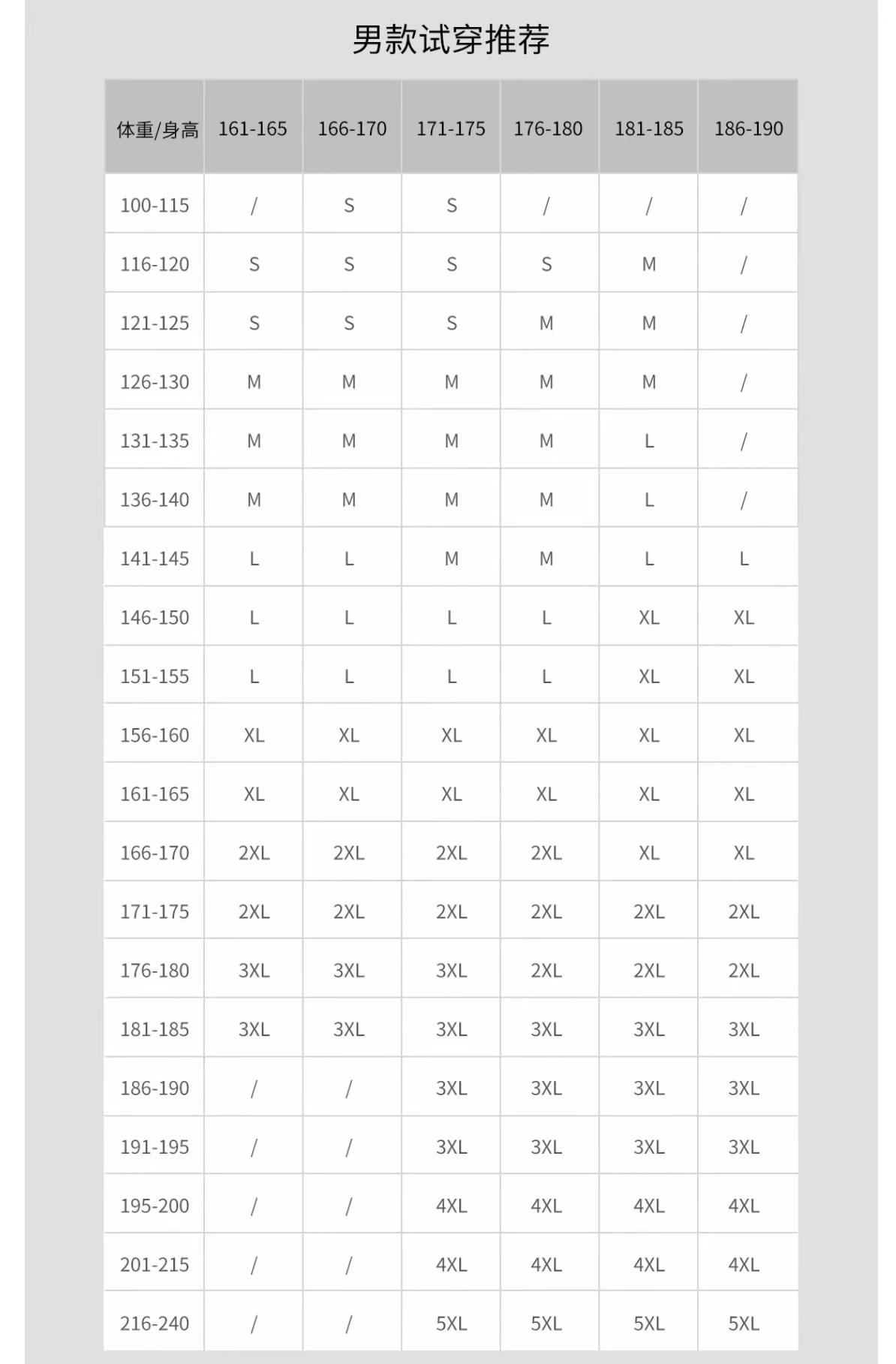 男款试穿推荐

| 体重/身高 | 161-165 | 166-170 | 171-175 | 176-180 | 181-185 | 186-190 |
|---|---|---|---|---|---|---|
| 100-115 | / | S | S | / | / | / |
| 116-120 | S | S | S | S | M | / |
| 121-125 | S | S | S | M | M | / |
| 126-130 | M | M | M | M | M | / |
| 131-135 | M | M | M | M | L | / |
| 136-140 | M | M | M | M | L | / |
| 141-145 | L | L | M | M | L | L |
| 146-150 | L | L | L | L | XL | XL |
| 151-155 | L | L | L | L | XL | XL |
| 156-160 | XL | XL | XL | XL | XL | XL |
| 161-165 | XL | XL | XL | XL | XL | XL |
| 166-170 | 2XL | 2XL | 2XL | 2XL | XL | XL |
| 171-175 | 2XL | 2XL | 2XL | 2XL | 2XL | 2XL |
| 176-180 | 3XL | 3XL | 3XL | 2XL | 2XL | 2XL |
| 181-185 | 3XL | 3XL | 3XL | 3XL | 3XL | 3XL |
| 186-190 | / | / | 3XL | 3XL | 3XL | 3XL |
| 191-195 | / | / | 3XL | 3XL | 3XL | 3XL |
| 195-200 | / | / | 4XL | 4XL | 4XL | 4XL |
| 201-215 | / | / | 4XL | 4XL | 4XL | 4XL |
| 216-240 | / | / | 5XL | 5XL | 5XL | 5XL |